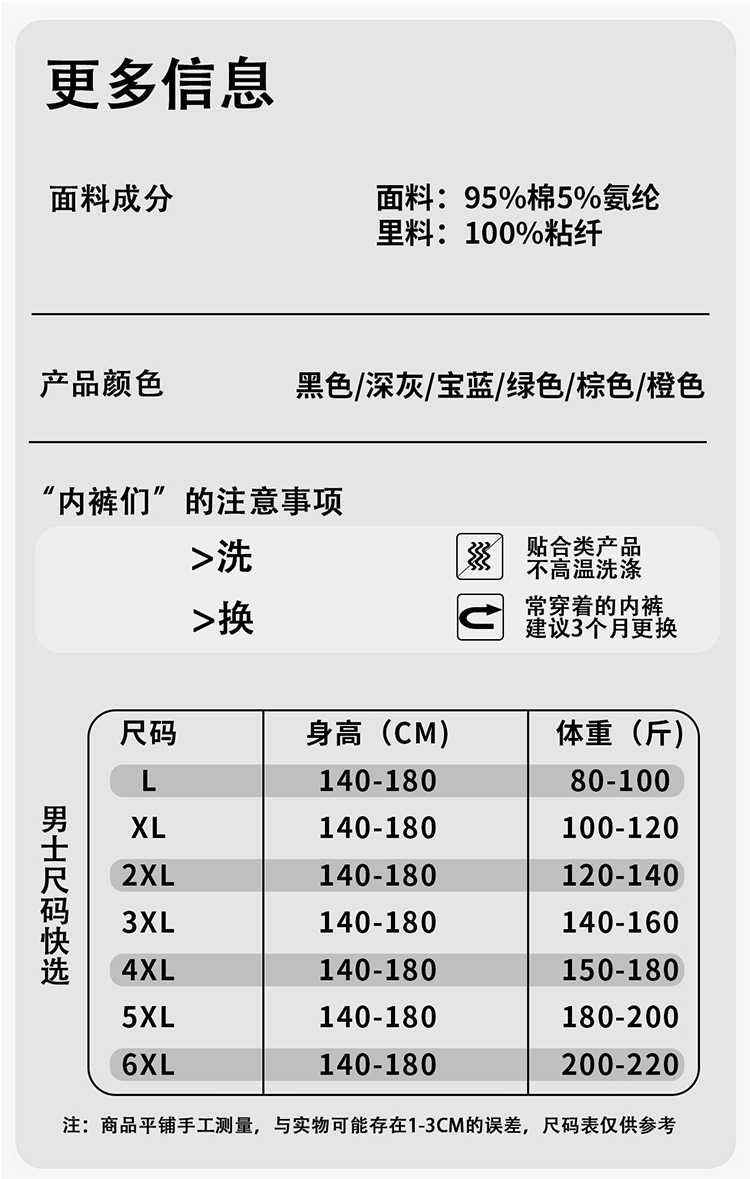 更多信息

面料成分

面料：95%棉5%氨纶
里料：100%粘纤

产品颜色

黑色/深灰/宝蓝/绿色/棕色/橙色

“内裤们”的注意事项

>洗

贴合类产品
不高温洗涤

>换

常穿着的内裤
建议3个月更换

男士尺码快选

| 尺码 | 身高（CM） | 体重（斤） |
|---|---|---|
| L | 140-180 | 80-100 |
| XL | 140-180 | 100-120 |
| 2XL | 140-180 | 120-140 |
| 3XL | 140-180 | 140-160 |
| 4XL | 140-180 | 150-180 |
| 5XL | 140-180 | 180-200 |
| 6XL | 140-180 | 200-220 |

注：商品平铺手工测量，与实物可能存在1-3CM的误差，尺码表仅供参考